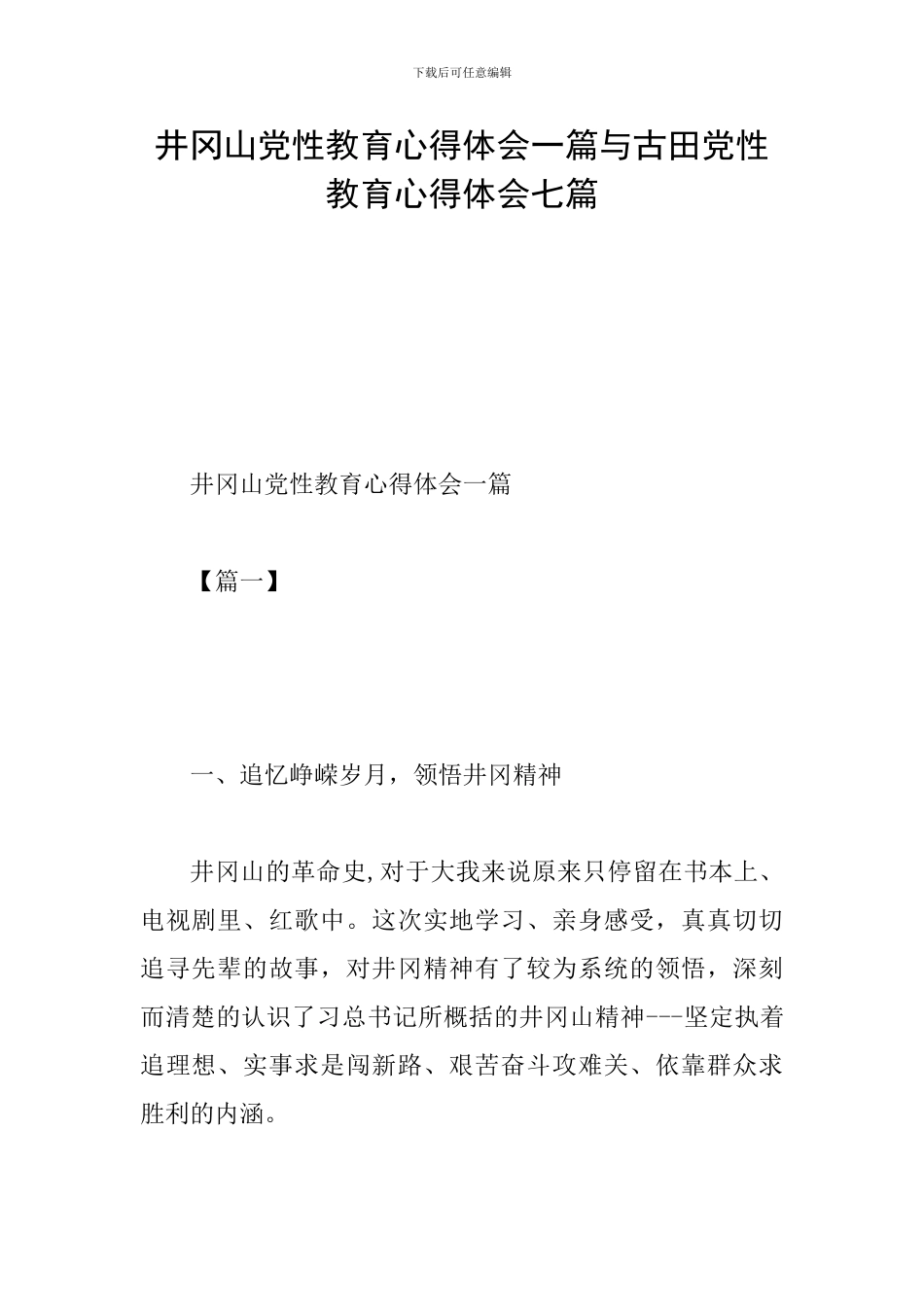 下载后可任意编辑

井冈山党性教育心得体会一篇与古田党性教育心得体会七篇

井冈山党性教育心得体会一篇

【篇一】

一、追忆峥嵘岁月，领悟井冈精神

井冈山的革命史,对于大我来说原来只停留在书本上、电视剧里、红歌中。这次实地学习、亲身感受，真真切切追寻先辈的故事，对井冈精神有了较为系统的领悟，深刻而清楚的认识了习总书记所概括的井冈山精神---坚定执着追理想、实事求是闯新路、艰苦奋斗攻难关、依靠群众求胜利的内涵。